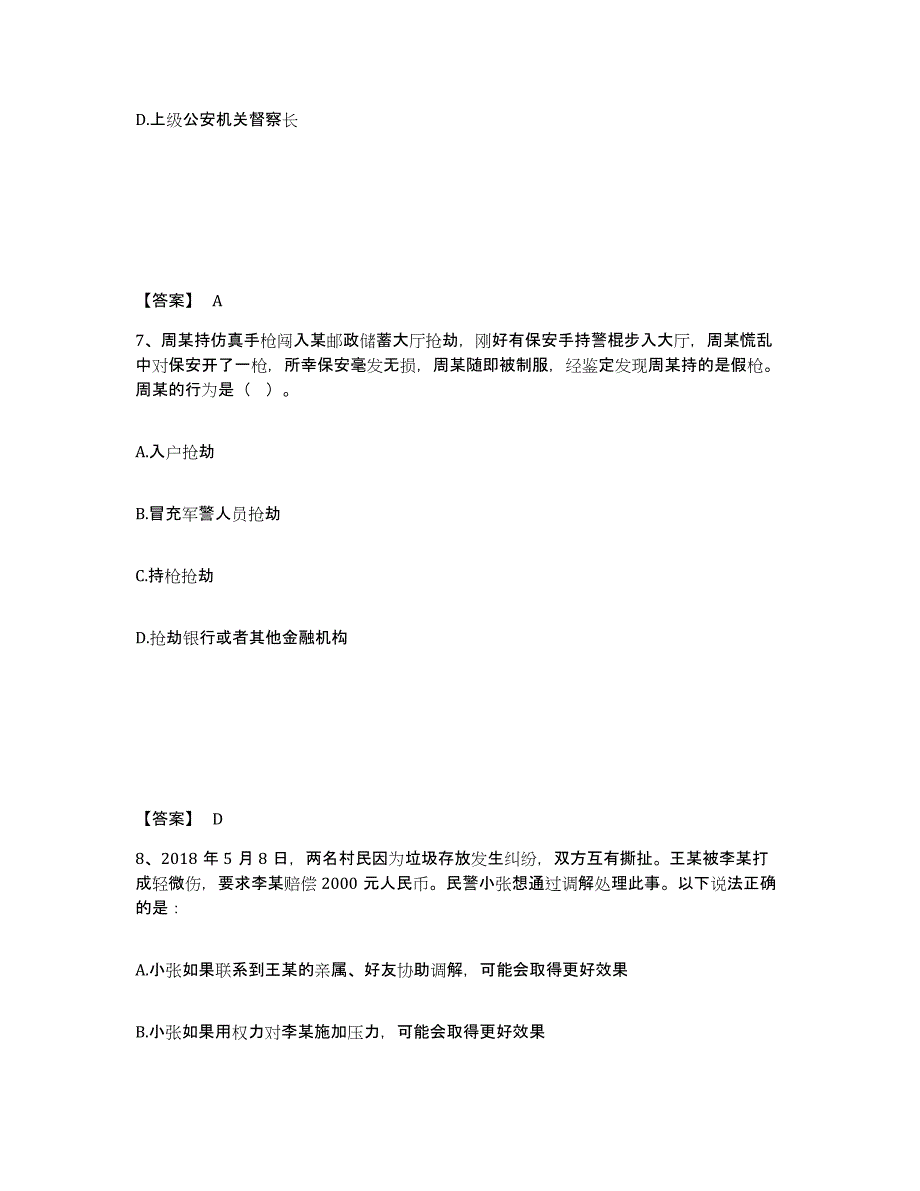 D.上级公安机关督察长

【答案】 A

7、周某持仿真手枪闯入某邮政储蓄大厅抢劫，刚好有保安手持警棍步入大厅，周某慌乱中对保安开了一枪，所幸保安毫发无损，周某随即被制服，经鉴定发现周某持的是假枪。周某的行为是（ ）。

A.入户抢劫

B.冒充军警人员抢劫

C.持枪抢劫

D.抢劫银行或者其他金融机构

【答案】 D

8、2018 年 5 月 8 日，两名村民因为垃圾存放发生纠纷，双方互有撕扯。王某被李某打成轻微伤，要求李某赔偿 2000 元人民币。民警小张想通过调解处理此事。以下说法正确的是：

A.小张如果联系到王某的亲属、好友协助调解，可能会取得更好效果

B.小张如果用权力对李某施加压力，可能会取得更好效果